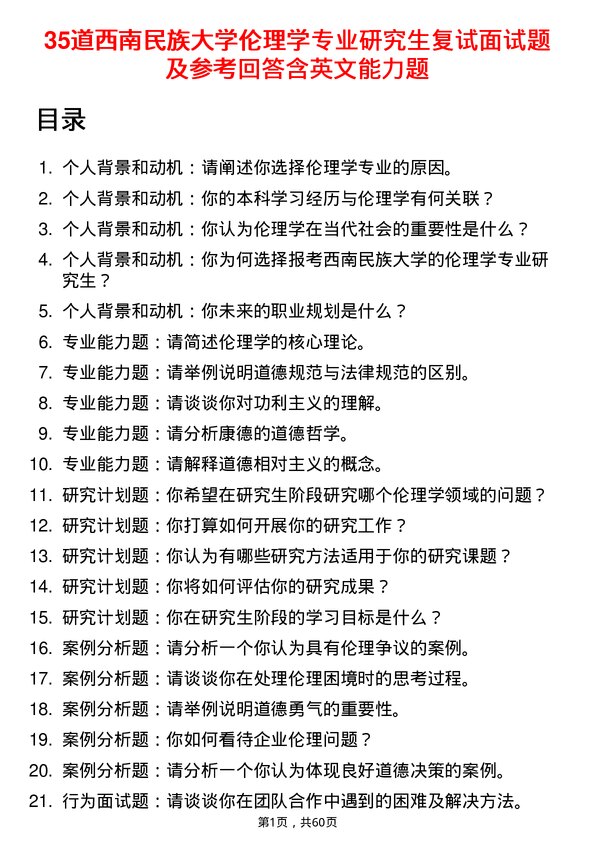 35道西南民族大学伦理学专业研究生复试面试题及参考回答含英文能力题

目录

1. 个人背景和动机：请阐述你选择伦理学专业的原因。
2. 个人背景和动机：你的本科学习经历与伦理学有何关联？
3. 个人背景和动机：你认为伦理学在当代社会的重要性是什么？
4. 个人背景和动机：你为何选择报考西南民族大学的伦理学专业研究生？
5. 个人背景和动机：你未来的职业规划是什么？
6. 专业能力题：请简述伦理学的核心理论。
7. 专业能力题：请举例说明道德规范与法律规范的区别。
8. 专业能力题：请谈谈你对功利主义的理解。
9. 专业能力题：请分析康德的道德哲学。
10. 专业能力题：请解释道德相对主义的概念。
11. 研究计划题：你希望在研究生阶段研究哪个伦理学领域的问题？
12. 研究计划题：你打算如何开展你的研究工作？
13. 研究计划题：你认为有哪些研究方法适用于你的研究课题？
14. 研究计划题：你将如何评估你的研究成果？
15. 研究计划题：你在研究生阶段的学习目标是什么？
16. 案例分析题：请分析一个你认为具有伦理争议的案例。
17. 案例分析题：请谈谈你在处理伦理困境时的思考过程。
18. 案例分析题：请举例说明道德勇气的重要性。
19. 案例分析题：你如何看待企业伦理问题？
20. 案例分析题：请分析一个你认为体现良好道德决策的案例。
21. 行为面试题：请谈谈你在团队合作中遇到的困难及解决方法。

第1页，共60页